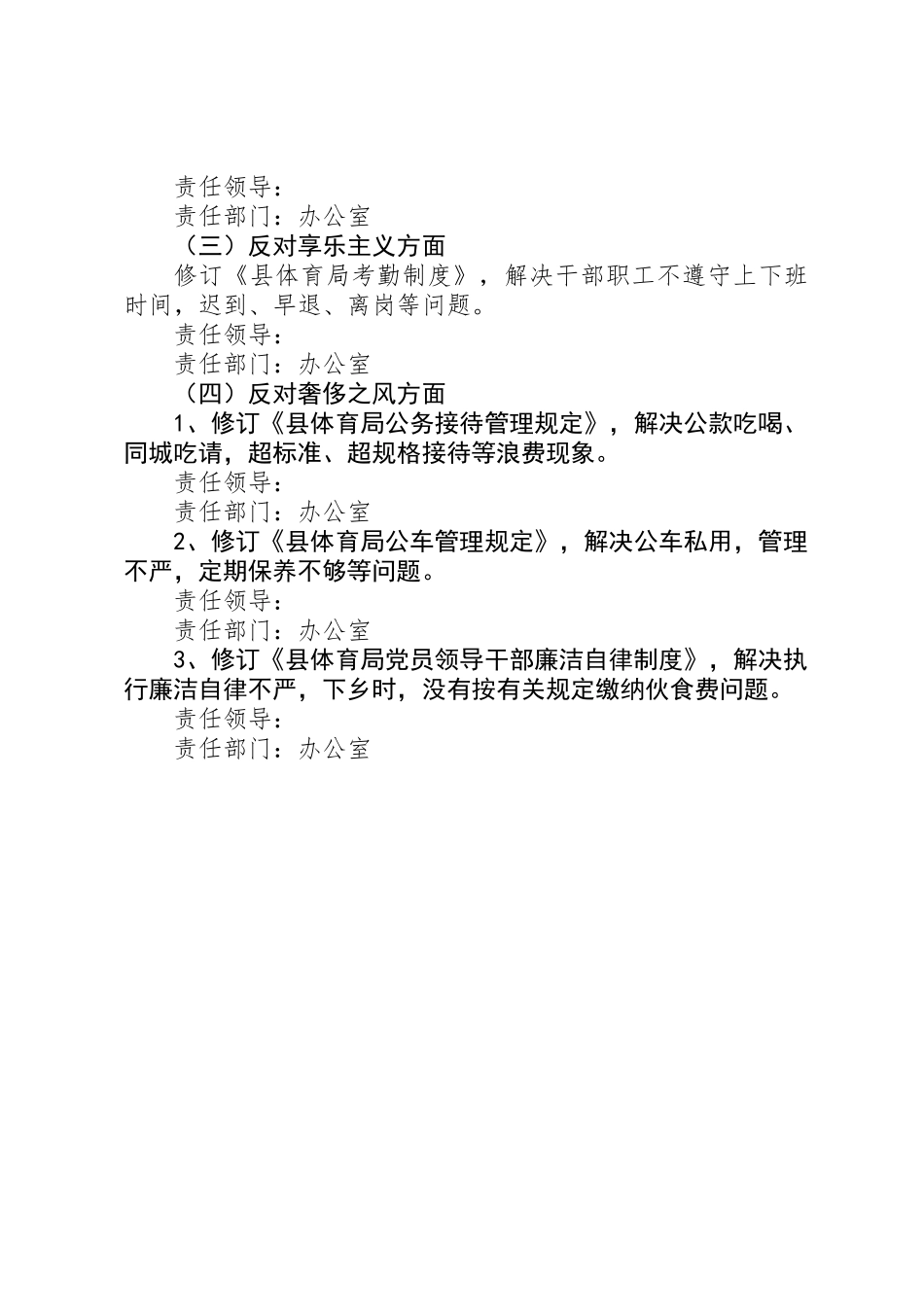 责任领导：
责任部门：办公室
（三）反对享乐主义方面
修订《县体育局考勤制度》，解决干部职工不遵守上下班时间，迟到、早退、离岗等问题。
责任领导：
责任部门：办公室
（四）反对奢侈之风方面
1、修订《县体育局公务接待管理规定》，解决公款吃喝、同城吃请，超标准、超规格接待等浪费现象。
责任领导：
责任部门：办公室
2、修订《县体育局公车管理规定》，解决公车私用，管理不严，定期保养不够等问题。
责任领导：
责任部门：办公室
3、修订《县体育局党员领导干部廉洁自律制度》，解决执行廉洁自律不严，下乡时，没有按有关规定缴纳伙食费问题。
责任领导：
责任部门：办公室